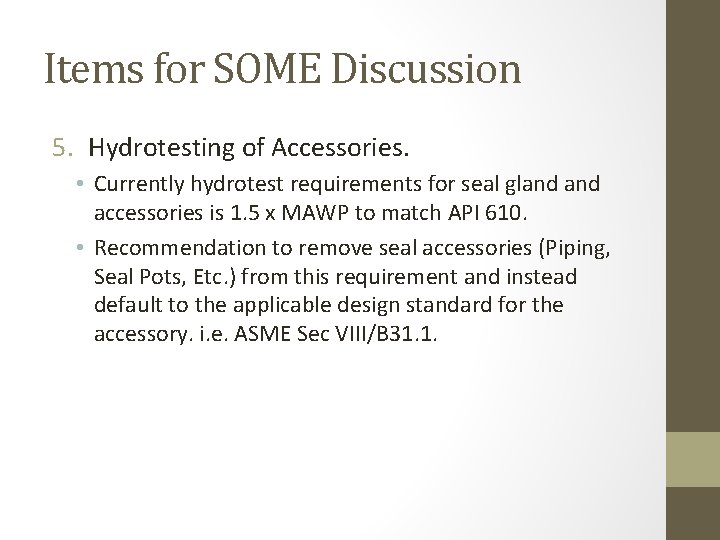 Items for SOME Discussion

5. Hydrotesting of Accessories.

• Currently hydrotest requirements for seal gland and accessories is 1.5 x MAWP to match API 610.

• Recommendation to remove seal accessories (Piping, Seal Pots, Etc.) from this requirement and instead default to the applicable design standard for the accessory. i.e. ASME Sec VIII/B31.1.